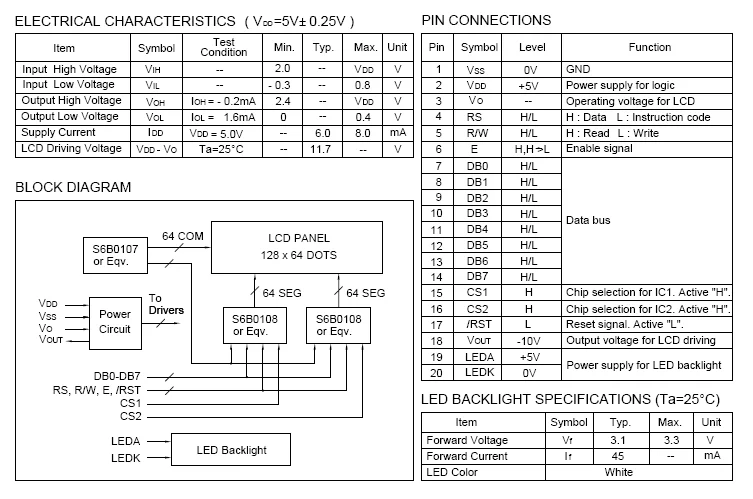 ELECTRICAL CHARACTERISTICS ( $V_{DD}$=5V± 0.25V )

| Item | Symbol | Test Condition | Min. | Typ. | Max. | Unit |
|---|---|---|---|---|---|---|
| Input High Voltage | $V_{IH}$ | -- | 2.0 | -- | $V_{DD}$ | V |
| Input Low Voltage | $V_{IL}$ | -- | - 0.3 | -- | 0.8 | V |
| Output High Voltage | $V_{OH}$ | $I_{OH}$ = - 0.2mA | 2.4 | -- | $V_{DD}$ | V |
| Output Low Voltage | $V_{OL}$ | $I_{OL}$ = 1.6mA | 0 | -- | 0.4 | V |
| Supply Current | $I_{DD}$ | $V_{DD}$ = 5.0V | -- | 6.0 | 8.0 | mA |
| LCD Driving Voltage | $V_{DD}$ - $V_O$ | Ta=25°C | -- | 11.7 | -- | V |

BLOCK DIAGRAM

S6B0107 or Eqv.
64 COM
LCD PANEL
128 x 64 DOTS
64 SEG
64 SEG
$V_{DD}$
$V_{SS}$
$V_O$
$V_{OUT}$
Power Circuit
To Drivers
S6B0108 or Eqv.
S6B0108 or Eqv.
DB0-DB7
RS, R/W, E, /RST
CS1
CS2
LEDA
LEDK
LED Backlight

PIN CONNECTIONS

| Pin | Symbol | Level | Function |
|---|---|---|---|
| 1 | $V_{SS}$ | 0V | GND |
| 2 | $V_{DD}$ | +5V | Power supply for logic |
| 3 | $V_O$ | -- | Operating voltage for LCD |
| 4 | RS | H/L | H : Data L : Instruction code |
| 5 | R/W | H/L | H : Read L : Write |
| 6 | E | H,H→L | Enable signal |
| 7 | DB0 | H/L | Data bus |
| 8 | DB1 | H/L | |
| 9 | DB2 | H/L | |
| 10 | DB3 | H/L | |
| 11 | DB4 | H/L | |
| 12 | DB5 | H/L | |
| 13 | DB6 | H/L | |
| 14 | DB7 | H/L | |
| 15 | CS1 | H | Chip selection for IC1. Active "H". |
| 16 | CS2 | H | Chip selection for IC2. Active "H". |
| 17 | /RST | L | Reset signal. Active "L". |
| 18 | $V_{OUT}$ | -10V | Output voltage for LCD driving |
| 19 | LEDA | +5V | Power supply for LED backlight |
| 20 | LEDK | 0V | |

LED BACKLIGHT SPECIFICATIONS (Ta=25°C)

| Item | Symbol | Typ. | Max. | Unit |
|---|---|---|---|---|
| Forward Voltage | $V_f$ | 3.1 | 3.3 | V |
| Forward Current | $I_f$ | 45 | -- | mA |
| LED Color | White | | | |